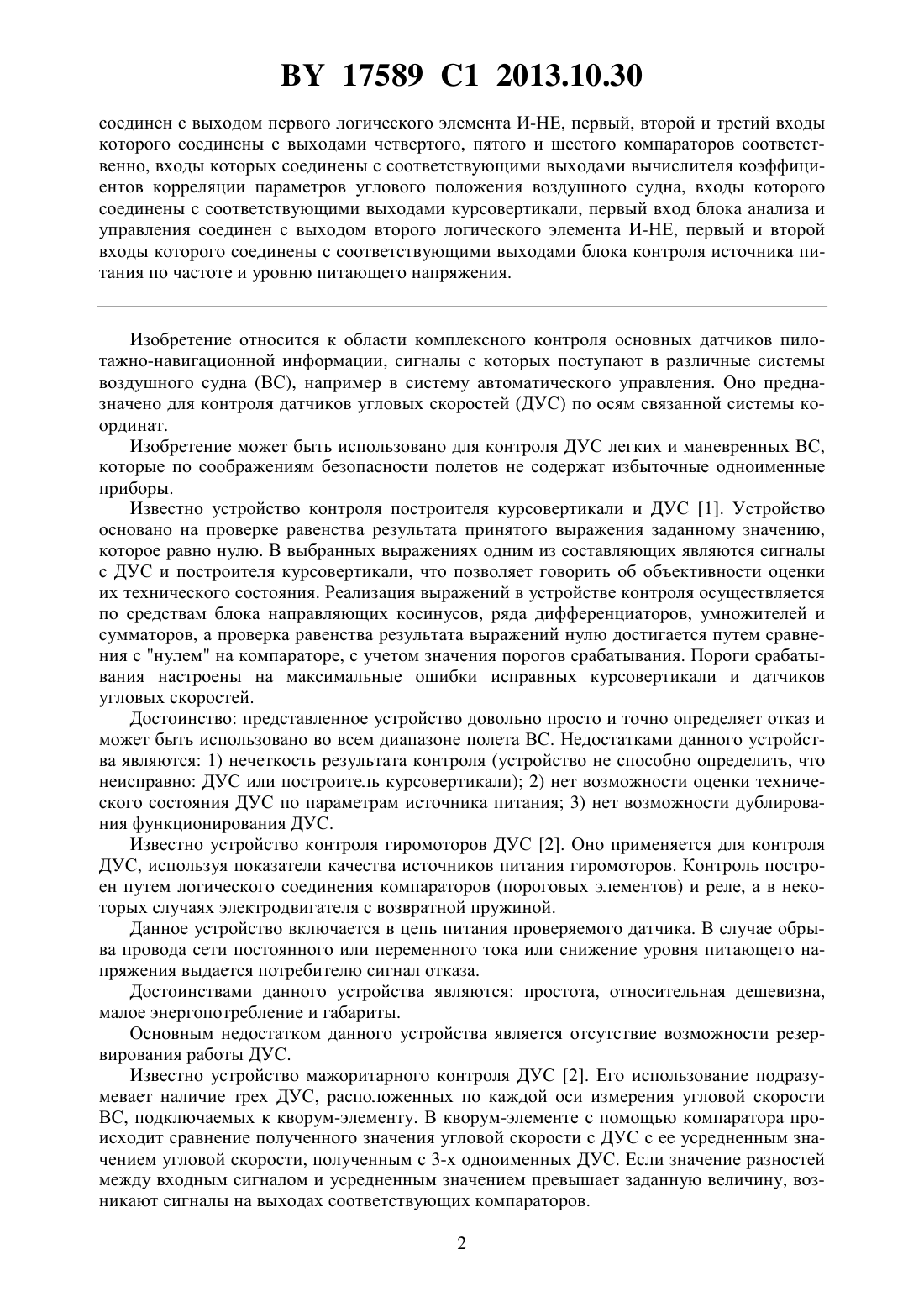 BY 17589 C1 2013.10.30

соединен с выходом первого логического элемента И-НЕ, первый, второй и третий входы которого соединены с выходами четвертого, пятого и шестого компараторов соответственно, входы которых соединены с соответствующими выходами вычислителя коэффициентов корреляции параметров углового положения воздушного судна, входы которого соединены с соответствующими выходами курсовертикали, первый вход блока анализа и управления соединен с выходом второго логического элемента И-НЕ, первый и второй входы которого соединены с соответствующими выходами блока контроля источника питания по частоте и уровню питающего напряжения.

Изобретение относится к области комплексного контроля основных датчиков пилотажно-навигационной информации, сигналы с которых поступают в различные системы воздушного судна (ВС), например в систему автоматического управления. Оно предназначено для контроля датчиков угловых скоростей (ДУС) по осям связанной системы координат.

Изобретение может быть использовано для контроля ДУС легких и маневренных ВС, которые по соображениям безопасности полетов не содержат избыточные одноименные приборы.

Известно устройство контроля построителя курсовертикали и ДУС [1]. Устройство основано на проверке равенства результата принятого выражения заданному значению, которое равно нулю. В выбранных выражениях одним из составляющих являются сигналы с ДУС и построителя курсовертикали, что позволяет говорить об объективности оценки их технического состояния. Реализация выражений в устройстве контроля осуществляется по средствам блока направляющих косинусов, ряда дифференциаторов, умножителей и сумматоров, а проверка равенства результата выражений нулю достигается путем сравнения с "нулем" на компараторе, с учетом значения порогов срабатывания. Пороги срабатывания настроены на максимальные ошибки исправных курсовертикали и датчиков угловых скоростей.

Достоинство: представленное устройство довольно просто и точно определяет отказ и может быть использовано во всем диапазоне полета ВС. Недостатками данного устройства являются: 1) нечеткость результата контроля (устройство не способно определить, что неисправно: ДУС или построитель курсовертикали); 2) нет возможности оценки технического состояния ДУС по параметрам источника питания; 3) нет возможности дублирования функционирования ДУС.

Известно устройство контроля гиромоторов ДУС [2]. Оно применяется для контроля ДУС, используя показатели качества источников питания гиромоторов. Контроль построен путем логического соединения компараторов (пороговых элементов) и реле, а в некоторых случаях электродвигателя с возвратной пружиной.

Данное устройство включается в цепь питания проверяемого датчика. В случае обрыва провода сети постоянного или переменного тока или снижение уровня питающего напряжения выдается потребителю сигнал отказа.

Достоинствами данного устройства являются: простота, относительная дешевизна, малое энергопотребление и габариты.

Основным недостатком данного устройства является отсутствие возможности резервирования работы ДУС.

Известно устройство мажоритарного контроля ДУС [2]. Его использование подразумевает наличие трех ДУС, расположенных по каждой оси измерения угловой скорости ВС, подключаемых к кворум-элементу. В кворум-элементе с помощью компаратора происходит сравнение полученного значения угловой скорости с ДУС с ее усредненным значением угловой скорости, полученным с 3-х одноименных ДУС. Если значение разностей между входным сигналом и усредненным значением превышает заданную величину, возникают сигналы на выходах соответствующих компараторов.

2